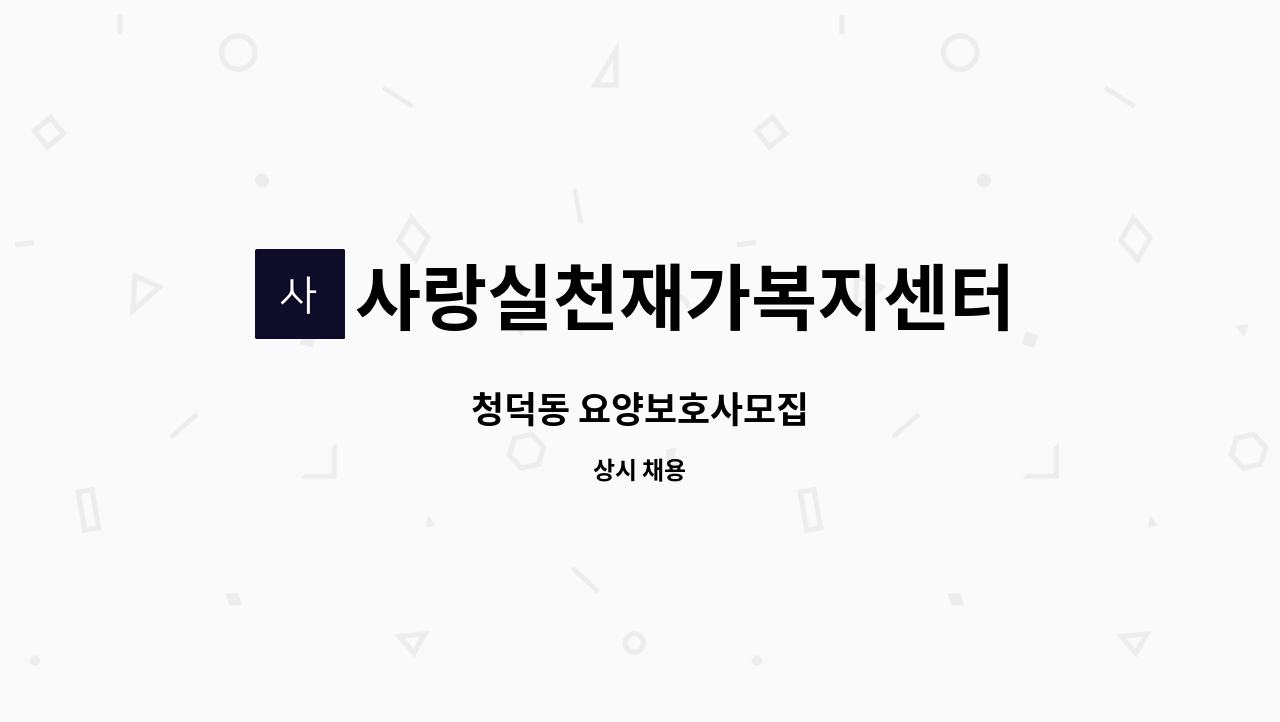 사
사랑실천재가복지센터

청덕동 요양보호사모집

상시 채용